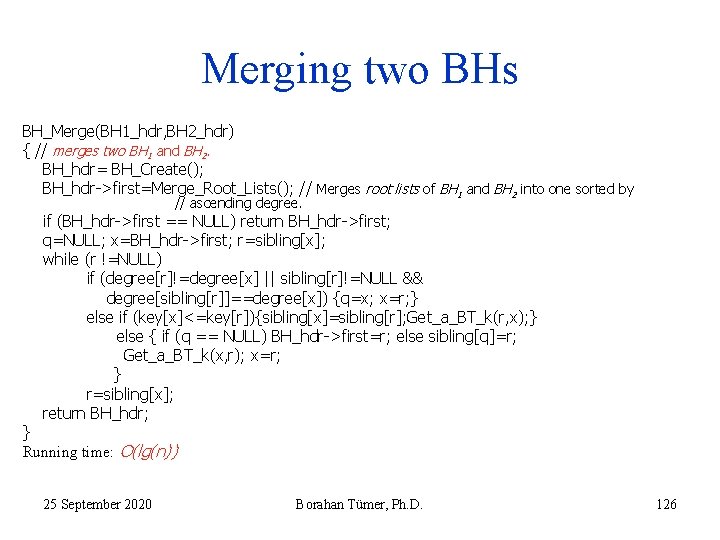 Merging two BHs

BH_Merge(BH1_hdr,BH2_hdr)
{ // merges two $BH_1$ and $BH_2$.
BH_hdr= BH_Create();
BH_hdr->first=Merge_Root_Lists(); // Merges root lists of $BH_1$ and $BH_2$ into one sorted by // ascending degree.
if (BH_hdr->first == NULL) return BH_hdr->first;
q=NULL; x=BH_hdr->first; r=sibling[x];
while (r !=NULL)
if (degree[r]!=degree[x] || sibling[r]!=NULL &&
degree[sibling[r]]==degree[x]) {q=x; x=r;}
else if (key[x]<=key[r]){sibling[x]=sibling[r];Get_a_BT_k(r,x);}
else { if (q == NULL) BH_hdr->first=r; else sibling[q]=r;
Get_a_BT_k(x,r); x=r;
}
r=sibling[x];
return BH_hdr;
}
Running time: O(lg(n))

25 September 2020

Borahan Tümer, Ph.D.

126